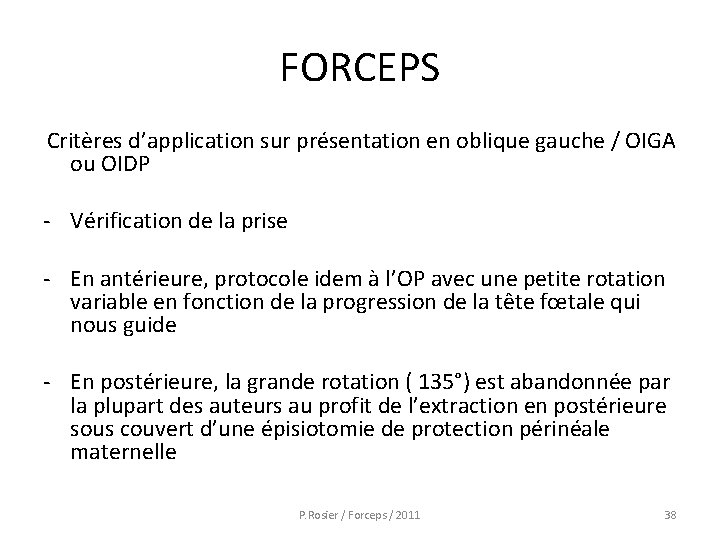 FORCEPS

Critères d'application sur présentation en oblique gauche / OIGA ou OIDP

- Vérification de la prise

- En antérieure, protocole idem à l'OP avec une petite rotation variable en fonction de la progression de la tête fœtale qui nous guide

- En postérieure, la grande rotation ( 135°) est abandonnée par la plupart des auteurs au profit de l'extraction en postérieure sous couvert d'une épisiotomie de protection périnéale maternelle

P.Rosier / Forceps / 2011

38